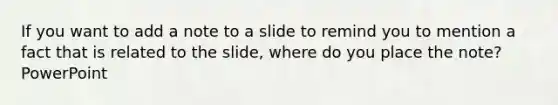 If you want to add a note to a slide to remind you to mention a fact that is related to the slide, where do you place the note? PowerPoint